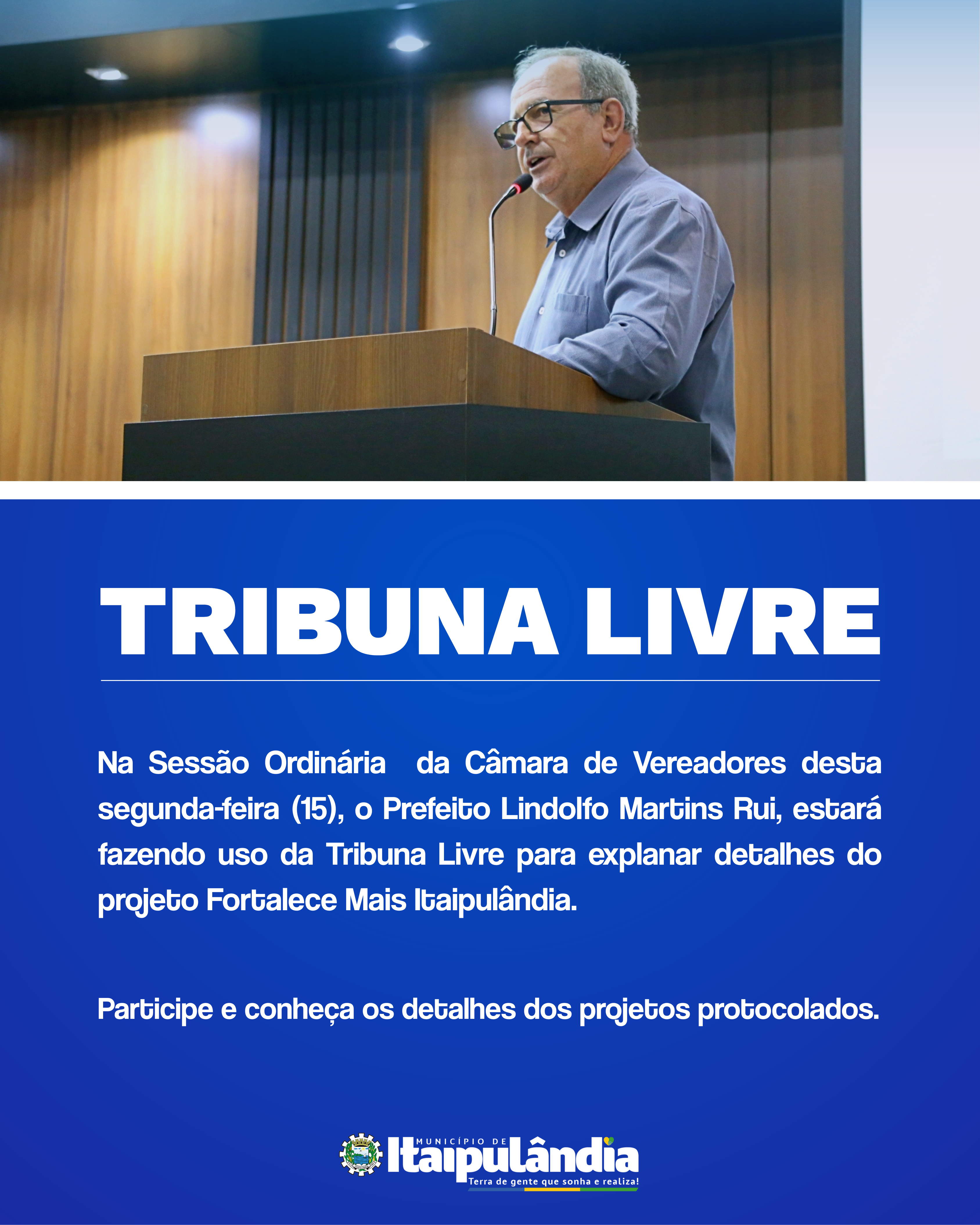 TRIBUNA LIVRE

Na Sessão Ordinária da Câmara de Vereadores desta segunda-feira (15), o Prefeito Lindolfo Martins Rui, estará fazendo uso da Tribuna Livre para explanar detalhes do projeto Fortalece Mais Itaipulândia.

Participe e conheça os detalhes dos projetos protocolados.

MUNICÍPIO DE
Itaipulândia
Terra de gente que sonha e realiza!